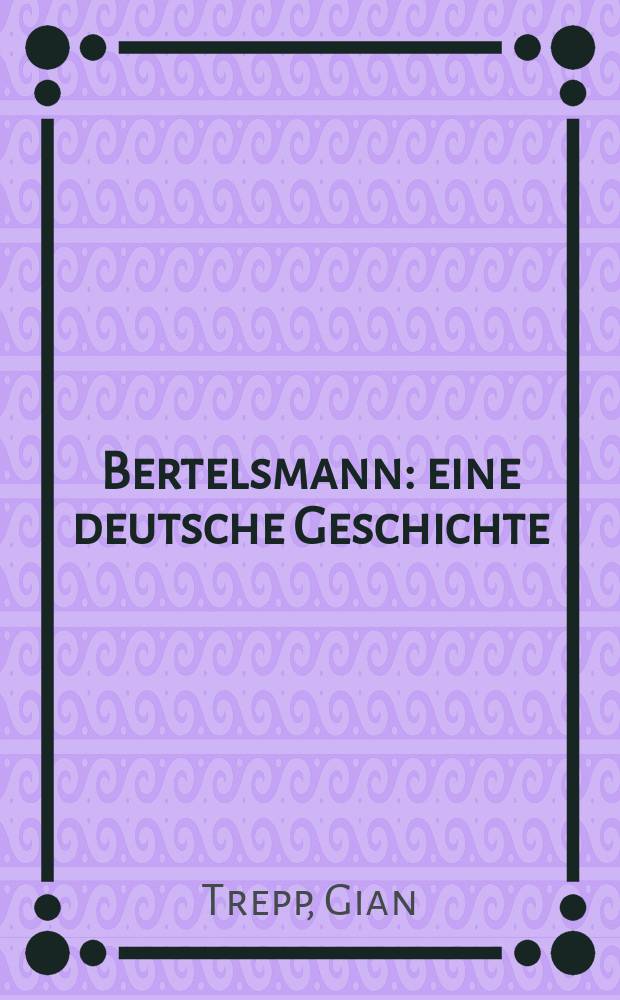 Bertelsmann: eine deutsche Geschichte

Trepp, Gian